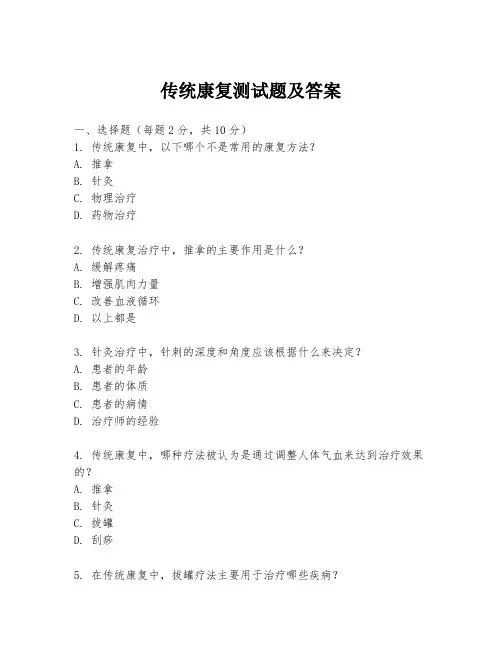 传统康复测试题及答案

一、选择题（每题2分，共10分）

1. 传统康复中，以下哪个不是常用的康复方法？
A. 推拿
B. 针灸
C. 物理治疗
D. 药物治疗

2. 传统康复治疗中，推拿的主要作用是什么？
A. 缓解疼痛
B. 增强肌肉力量
C. 改善血液循环
D. 以上都是

3. 针灸治疗中，针刺的深度和角度应该根据什么来决定？
A. 患者的年龄
B. 患者的体质
C. 患者的病情
D. 治疗师的经验

4. 传统康复中，哪种疗法被认为是通过调整人体气血来达到治疗效果的？
A. 推拿
B. 针灸
C. 拔罐
D. 刮痧

5. 在传统康复中，拔罐疗法主要用于治疗哪些疾病？